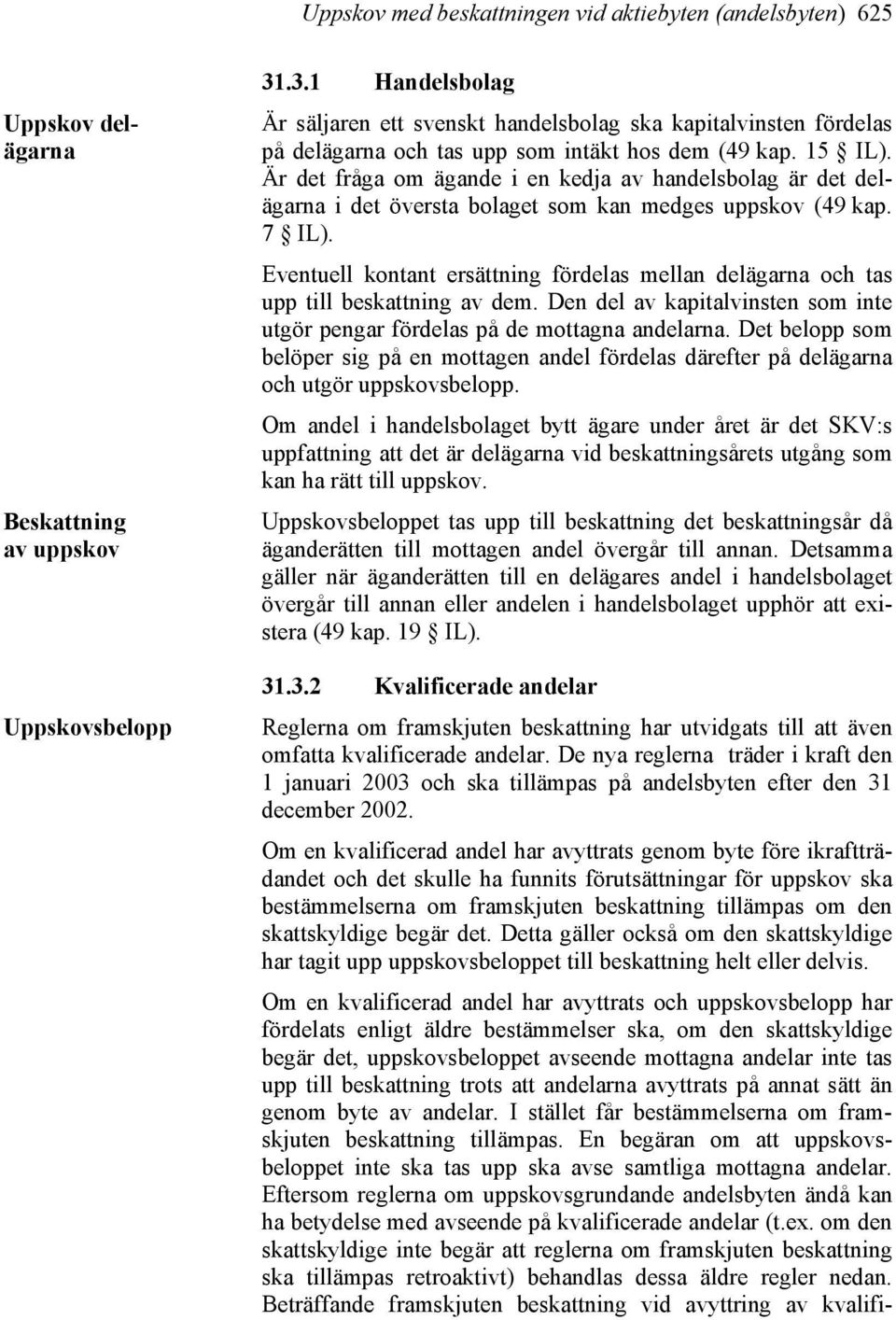 Uppskov med beskattningen vid aktiebyten (andelsbyten) 625

31.3.1 Handelsbolag

Uppskov delägarna

Är säljaren ett svenskt handelsbolag ska kapitalvinsten fördelas på delägarna och tas upp som intäkt hos dem (49 kap. 15 § IL). Är det fråga om ägande i en kedja av handelsbolag är det delägarna i det översta bolaget som kan medges uppskov (49 kap. 7 § IL).

Eventuell kontant ersättning fördelas mellan delägarna och tas upp till beskattning av dem. Den del av kapitalvinsten som inte utgör pengar fördelas på de mottagna andelarna. Det belopp som belöper sig på en mottagen andel fördelas därefter på delägarna och utgör uppskovsbelopp.

Om andel i handelsbolaget bytt ägare under året är det SKV:s uppfattning att det är delägarna vid beskattningsårets utgång som kan ha rätt till uppskov.

Beskattning av uppskov

Uppskovsbeloppet tas upp till beskattning det beskattningsår då äganderätten till mottagen andel övergår till annan. Detsamma gäller när äganderätten till en delägares andel i handelsbolaget övergår till annan eller andelen i handelsbolaget upphör att existera (49 kap. 19 § IL).

31.3.2 Kvalificerade andelar

Uppskovsbelopp

Reglerna om framskjuten beskattning har utvidgats till att även omfatta kvalificerade andelar. De nya reglerna träder i kraft den 1 januari 2003 och ska tillämpas på andelsbyten efter den 31 december 2002.

Om en kvalificerad andel har avyttrats genom byte före ikraftträdandet och det skulle ha funnits förutsättningar för uppskov ska bestämmelserna om framskjuten beskattning tillämpas om den skattskyldige begär det. Detta gäller också om den skattskyldige har tagit upp uppskovsbeloppet till beskattning helt eller delvis.

Om en kvalificerad andel har avyttrats och uppskovsbelopp har fördelats enligt äldre bestämmelser ska, om den skattskyldige begär det, uppskovsbeloppet avseende mottagna andelar inte tas upp till beskattning trots att andelarna avyttrats på annat sätt än genom byte av andelar. I stället får bestämmelserna om framskjuten beskattning tillämpas. En begäran om att uppskovsbeloppet inte ska tas upp ska avse samtliga mottagna andelar. Eftersom reglerna om uppskovsgrundande andelsbyten ändå kan ha betydelse med avseende på kvalificerade andelar (t.ex. om den skattskyldige inte begär att reglerna om framskjuten beskattning ska tillämpas retroaktivt) behandlas dessa äldre regler nedan. Beträffande framskjuten beskattning vid avyttring av kvalifi-